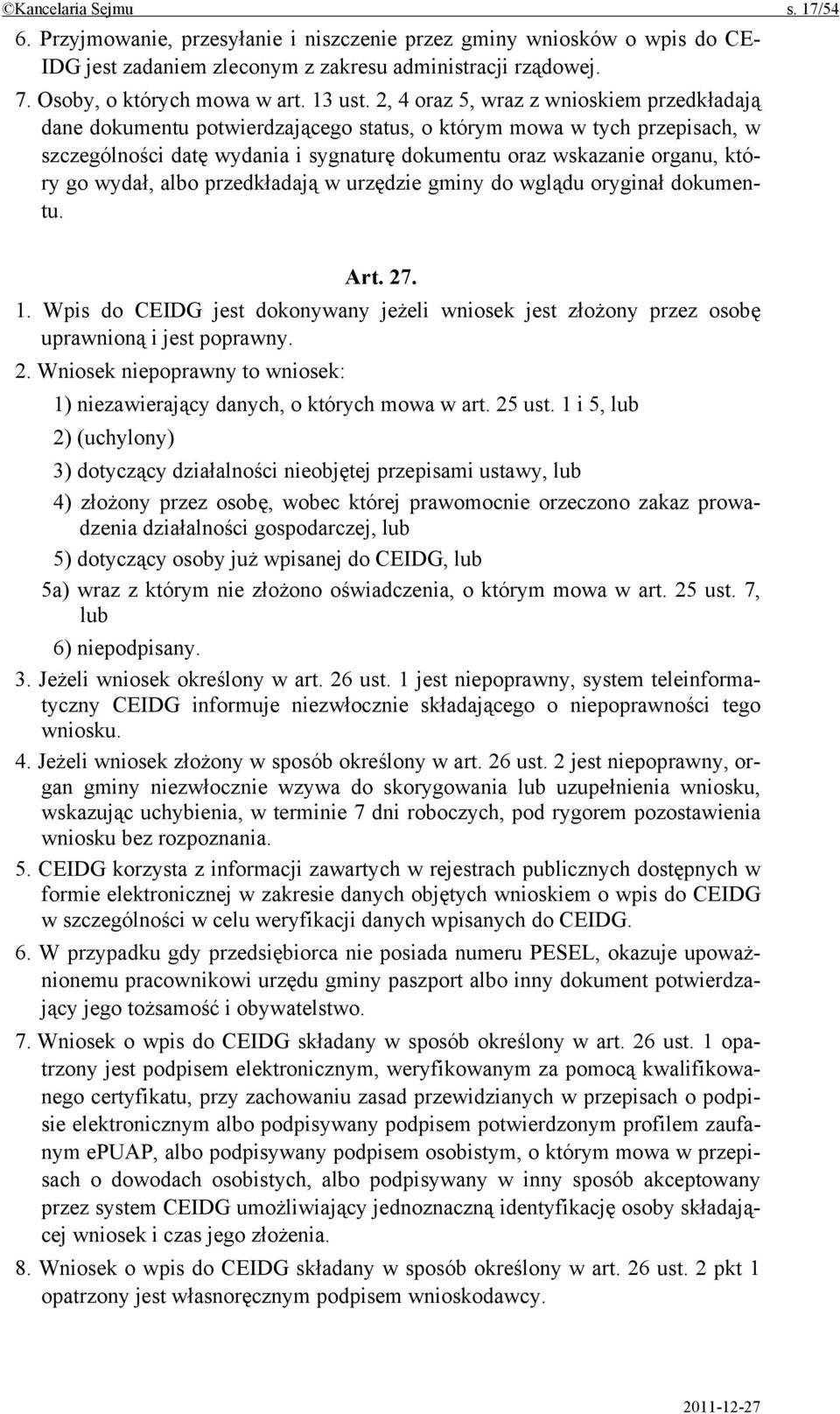 ©Kancelaria Sejmu s. 17/54

6. Przyjmowanie, przesyłanie i niszczenie przez gminy wniosków o wpis do CEIDG jest zadaniem zleconym z zakresu administracji rządowej.

7. Osoby, o których mowa w art. 13 ust. 2, 4 oraz 5, wraz z wnioskiem przedkładają dane dokumentu potwierdzającego status, o którym mowa w tych przepisach, w szczególności datę wydania i sygnaturę dokumentu oraz wskazanie organu, który go wydał, albo przedkładają w urzędzie gminy do wglądu oryginał dokumentu.

Art. 27.

1. Wpis do CEIDG jest dokonywany jeżeli wniosek jest złożony przez osobę uprawnioną i jest poprawny.

2. Wniosek niepoprawny to wniosek:

1) niezawierający danych, o których mowa w art. 25 ust. 1 i 5, lub

2) (uchylony)

3) dotyczący działalności nieobjętej przepisami ustawy, lub

4) złożony przez osobę, wobec której prawomocnie orzeczono zakaz prowadzenia działalności gospodarczej, lub

5) dotyczący osoby już wpisanej do CEIDG, lub

5a) wraz z którym nie złożono oświadczenia, o którym mowa w art. 25 ust. 7, lub

6) niepodpisany.

3. Jeżeli wniosek określony w art. 26 ust. 1 jest niepoprawny, system teleinformatyczny CEIDG informuje niezwłocznie składającego o niepoprawności tego wniosku.

4. Jeżeli wniosek złożony w sposób określony w art. 26 ust. 2 jest niepoprawny, organ gminy niezwłocznie wzywa do skorygowania lub uzupełnienia wniosku, wskazując uchybienia, w terminie 7 dni roboczych, pod rygorem pozostawienia wniosku bez rozpoznania.

5. CEIDG korzysta z informacji zawartych w rejestrach publicznych dostępnych w formie elektronicznej w zakresie danych objętych wnioskiem o wpis do CEIDG w szczególności w celu weryfikacji danych wpisanych do CEIDG.

6. W przypadku gdy przedsiębiorca nie posiada numeru PESEL, okazuje upoważnionemu pracownikowi urzędu gminy paszport albo inny dokument potwierdzający jego tożsamość i obywatelstwo.

7. Wniosek o wpis do CEIDG składany w sposób określony w art. 26 ust. 1 opatrzony jest podpisem elektronicznym, weryfikowanym za pomocą kwalifikowanego certyfikatu, przy zachowaniu zasad przewidzianych w przepisach o podpisie elektronicznym albo podpisywany podpisem potwierdzonym profilem zaufanym ePUAP, albo podpisywany podpisem osobistym, o którym mowa w przepisach o dowodach osobistych, albo podpisywany w inny sposób akceptowany przez system CEIDG umożliwiający jednoznaczną identyfikację osoby składającej wniosek i czas jego złożenia.

8. Wniosek o wpis do CEIDG składany w sposób określony w art. 26 ust. 2 pkt 1 opatrzony jest własnoręcznym podpisem wnioskodawcy.

2011-12-27